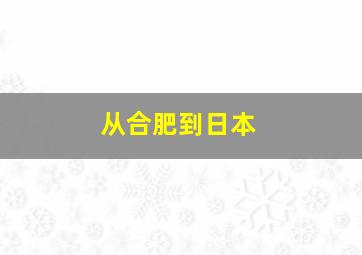 从合肥到日本